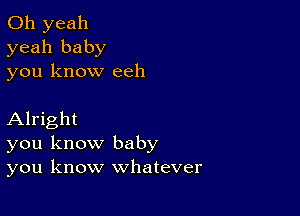 Oh yeah
yeah baby
you know eeh

Alright
you know baby
you know whatever